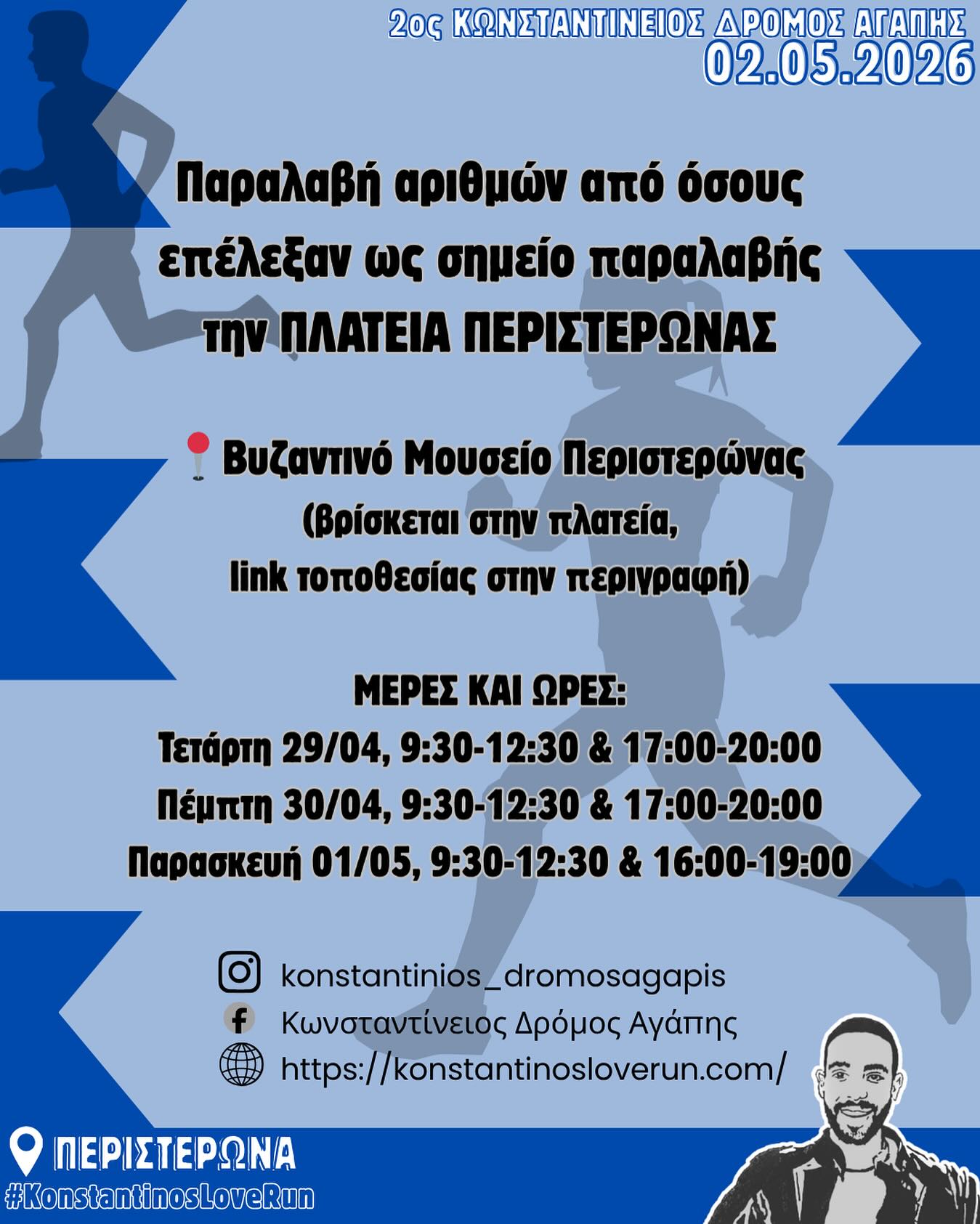 2ος ΚΩΝΣΤΑΝΤΙΝΕΙΟΣ ΔΡΟΜΟΣ ΑΓΑΠΗΣ
02.05.2026

Παραλαβή αριθμών από όσους επέλεξαν ως σημείο παραλαβής την ΠΛΑΤΕΙΑ ΠΕΡΙΣΤΕΡΩΝΑΣ

Βυζαντινό Μουσείο Περιστερώνας
(βρίσκεται στην πλατεία,
link τοποθεσίας στην περιγραφή)

ΜΕΡΕΣ ΚΑΙ ΩΡΕΣ:
Τετάρτη 29/04, 9:30-12:30 & 17:00-20:00
Πέμπτη 30/04, 9:30-12:30 & 17:00-20:00
Παρασκευή 01/05, 9:30-12:30 & 16:00-19:00

konstantinios_dromosagapis
Κωνσταντίνειος Δρόμος Αγάπης
https://konstantinosloverun.com/

ΠΕΡΙΣΤΕΡΩΝΑ
#KonstantinosLoveRun